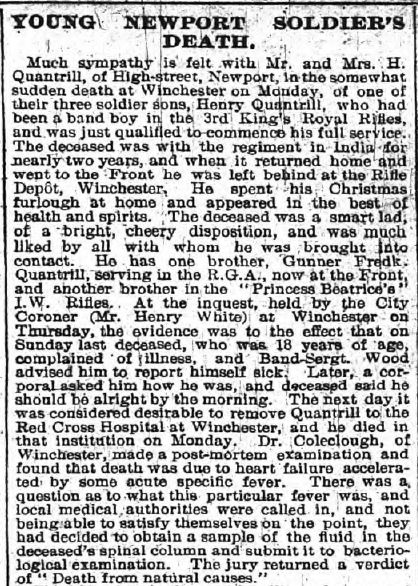 YOUNG NEWPORT SOLDIER'S DEATH.

Much sympathy is felt with Mr. and Mrs. H. Quantrill, of High-street, Newport, in the somewhat sudden death at Winchester on Monday, of one of their three soldier sons, Henry Quantrill, who had been a band boy in the 3rd King's Royal Rifles, and was just qualified to commence his full service. The deceased was with the regiment in India for nearly two years, and when it returned home and went to the Front he was left behind at the Rifle Depôt, Winchester. He spent his Christmas furlough at home and appeared in the best of health and spirits. The deceased was a smart lad, of a bright, cheery disposition, and was much liked by all with whom he was brought into contact. He has one brother, Gunner Fredk. Quantrill, serving in the R.G.A., now at the Front, and another brother in the "Princess Beatrice's" I.W. Rifles. At the inquest, held by the City Coroner (Mr. Henry White) at Winchester on Thursday, the evidence was to the effect that on Sunday last deceased, who was 18 years of age, complained of illness, and Band-Sergt. Wood advised him to report himself sick. Later, a corporal asked him how he was, and deceased said he should be alright by the morning. The next day it was considered desirable to remove Quantrill to the Red Cross Hospital at Winchester, and he died in that institution on Monday. Dr. Coleclough, of Winchester, made a post-mortem examination and found that death was due to heart failure accelerated by some acute specific fever. There was a question as to what this particular fever was, and local medical authorities were called in, and not being able to satisfy themselves on the point, they had decided to obtain a sample of the fluid in the deceased's spinal column and submit it to bacteriological examination. The jury returned a verdict of "Death from natural causes."